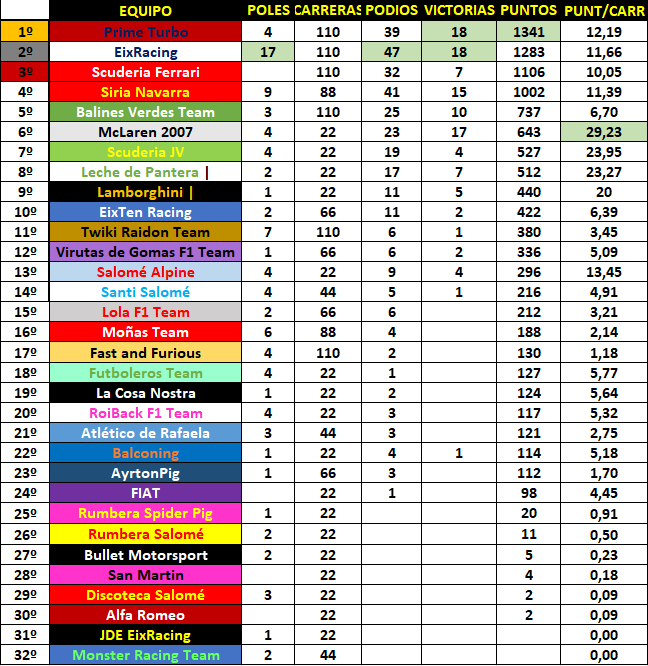 |  | EQUIPO | POLES | CARRERAS | PODIOS | VICTORIAS | PUNTOS | PUNT/CARR |
|---|---|---|---|---|---|---|---|
| 1º | Prime Turbo | 4 | 110 | 39 | 18 | 1341 | 12,19 |
| 2º | EixRacing | 17 | 110 | 47 | 18 | 1283 | 11,66 |
| 3º | Scuderia Ferrari |  | 110 | 32 | 7 | 1106 | 10,05 |
| 4º | Siria Navarra | 9 | 88 | 41 | 15 | 1002 | 11,39 |
| 5º | Balines Verdes Team | 3 | 110 | 25 | 10 | 737 | 6,70 |
| 6º | McLaren 2007 | 4 | 22 | 23 | 17 | 643 | 29,23 |
| 7º | Scuderia JV | 4 | 22 | 19 | 4 | 527 | 23,95 |
| 8º | Leche de Pantera \| | 2 | 22 | 17 | 7 | 512 | 23,27 |
| 9º | Lamborghini \| | 1 | 22 | 11 | 5 | 440 | 20 |
| 10º | EixTen Racing | 2 | 66 | 11 | 2 | 422 | 6,39 |
| 11º | Twiki Raidon Team | 7 | 110 | 6 | 1 | 380 | 3,45 |
| 12º | Virutas de Gomas F1 Team | 1 | 66 | 6 | 2 | 336 | 5,09 |
| 13º | Salomé Alpine | 4 | 22 | 9 | 4 | 296 | 13,45 |
| 14º | Santi Salomé | 4 | 44 | 5 | 1 | 216 | 4,91 |
| 15º | Lola F1 Team | 2 | 66 | 6 |  | 212 | 3,21 |
| 16º | Moñas Team | 6 | 88 | 4 |  | 188 | 2,14 |
| 17º | Fast and Furious | 4 | 110 | 2 |  | 130 | 1,18 |
| 18º | Futboleros Team | 4 | 22 | 1 |  | 127 | 5,77 |
| 19º | La Cosa Nostra | 1 | 22 | 2 |  | 124 | 5,64 |
| 20º | RoiBack F1 Team | 4 | 22 | 3 |  | 117 | 5,32 |
| 21º | Atlético de Rafaela | 3 | 44 | 3 |  | 121 | 2,75 |
| 22º | Balconing | 1 | 22 | 4 | 1 | 114 | 5,18 |
| 23º | AyrtonPig | 1 | 66 | 3 |  | 112 | 1,70 |
| 24º | FIAT |  | 22 | 1 |  | 98 | 4,45 |
| 25º | Rumbera Spider Pig | 1 | 22 |  |  | 20 | 0,91 |
| 26º | Rumbera Salomé | 2 | 22 |  |  | 11 | 0,50 |
| 27º | Bullet Motorsport | 2 | 22 |  |  | 5 | 0,23 |
| 28º | San Martin |  | 22 |  |  | 4 | 0,18 |
| 29º | Discoteca Salomé | 3 | 22 |  |  | 2 | 0,09 |
| 30º | Alfa Romeo |  | 22 |  |  | 2 | 0,09 |
| 31º | JDE EixRacing | 1 | 22 |  |  |  | 0,00 |
| 32º | Monster Racing Team | 2 | 44 |  |  |  | 0,00 |